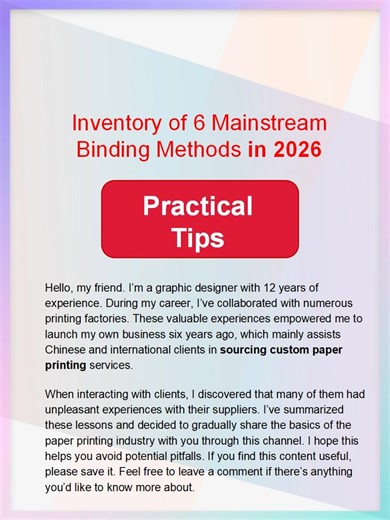 Inventory of 6 Mainstream Binding Methods in 2026

Practical Tips

Hello, my friend. I'm a graphic designer with 12 years of experience. During my career, I've collaborated with numerous printing factories. These valuable experiences empowered me to launch my own business six years ago, which mainly assists Chinese and international clients in sourcing custom paper printing services.

When interacting with clients, I discovered that many of them had unpleasant experiences with their suppliers. I've summarized these lessons and decided to gradually share the basics of the paper printing industry with you through this channel. I hope this helps you avoid potential pitfalls. If you find this content useful, please save it. Feel free to leave a comment if there's anything you'd like to know more about.